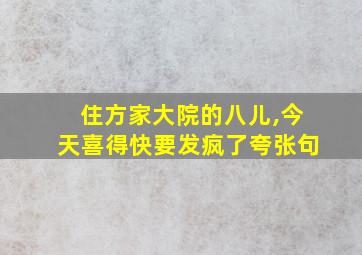 住方家大院的八儿,今天喜得快要发疯了夸张句